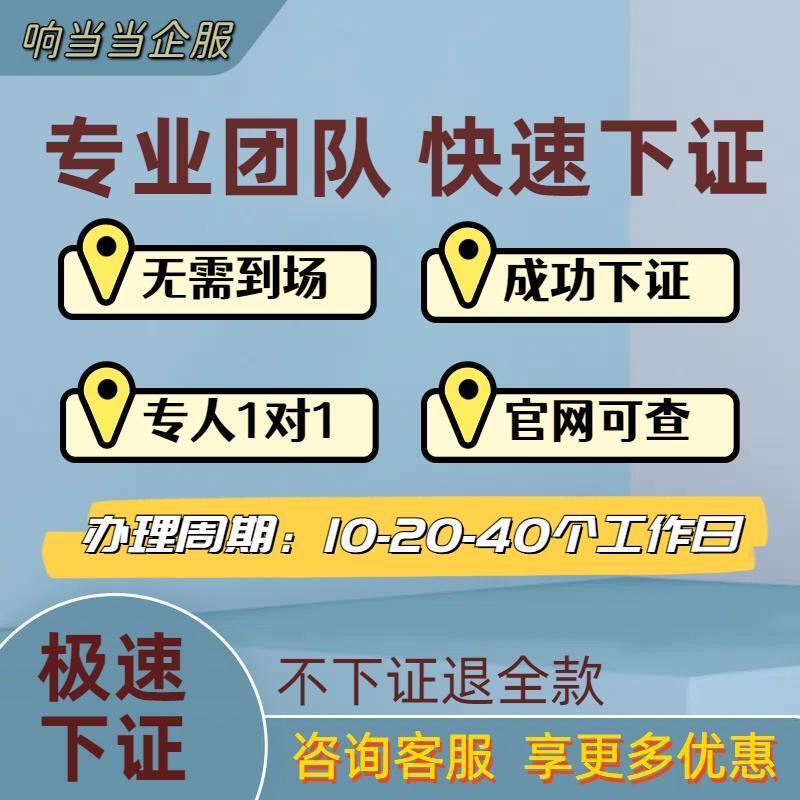 响当当企服

专业团队 快速下证

无需到场

成功下证

专人1对1

官网可查

办理周期：10-20-40个工作日

极速下证

不下证退全款

咨询客服 享更多优惠